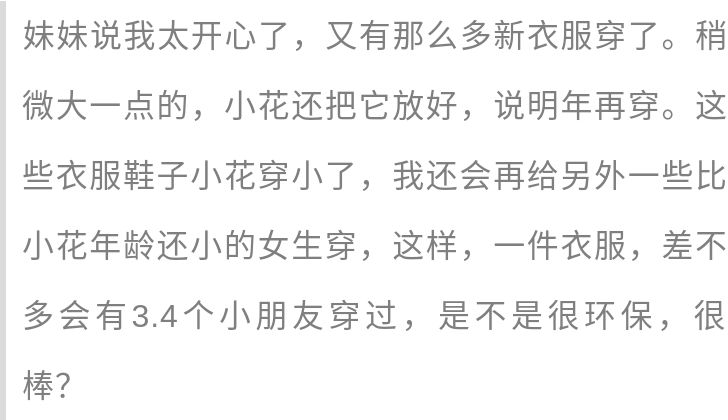 妹妹说我太开心了，又有那么多新衣服穿了。稍微大一点的，小花还把它放好，说明年再穿。这些衣服鞋子小花穿小了，我还会再给另外一些比小花年龄还小的女生穿，这样，一件衣服，差不多会有3.4个小朋友穿过，是不是很环保，很棒？